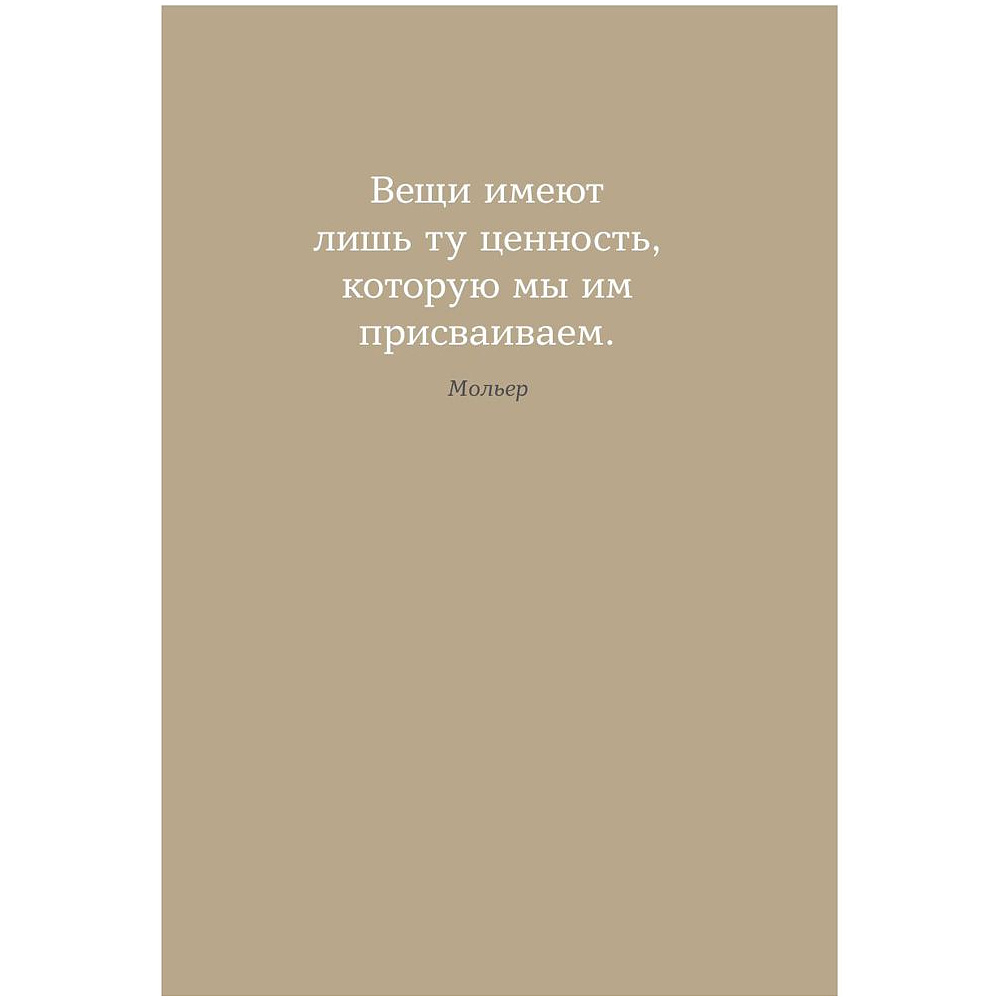 Вещи имеют лишь ту ценность, которую мы им присваиваем.

Мольер